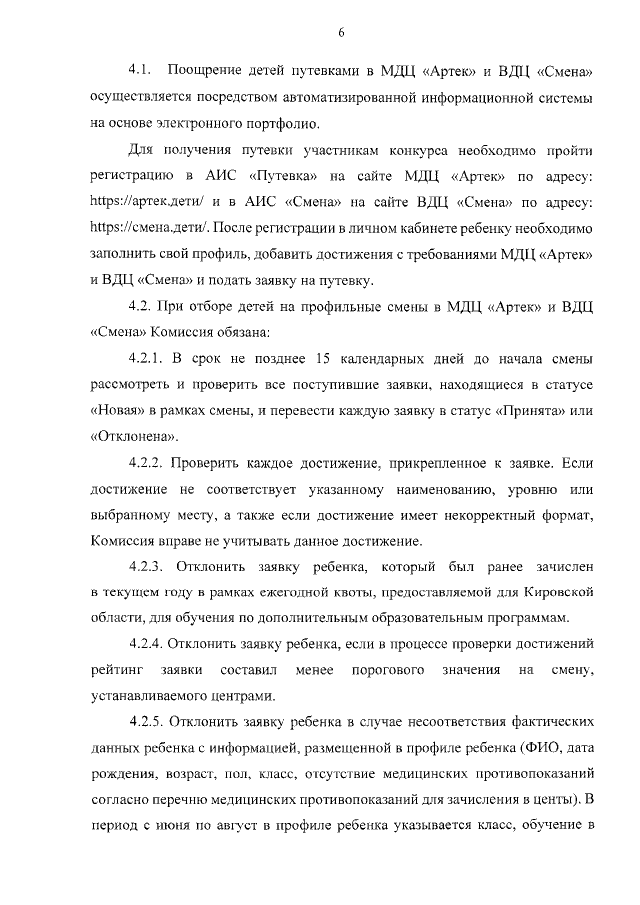 6

4.1. Поощрение детей путевками в МДЦ «Артек» и ВДЦ «Смена» осуществляется посредством автоматизированной информационной системы на основе электронного портфолио.

Для получения путевки участникам конкурса необходимо пройти регистрацию в АИС «Путевка» на сайте МДЦ «Артек» по адресу: https://артек.дети/ и в АИС «Смена» на сайте ВДЦ «Смена» по адресу: https://смена.дети/. После регистрации в личном кабинете ребенку необходимо заполнить свой профиль, добавить достижения с требованиями МДЦ «Артек» и ВДЦ «Смена» и подать заявку на путевку.

4.2. При отборе детей на профильные смены в МДЦ «Артек» и ВДЦ «Смена» Комиссия обязана:

4.2.1. В срок не позднее 15 календарных дней до начала смены рассмотреть и проверить все поступившие заявки, находящиеся в статусе «Новая» в рамках смены, и перевести каждую заявку в статус «Принята» или «Отклонена».

4.2.2. Проверить каждое достижение, прикрепленное к заявке. Если достижение не соответствует указанному наименованию, уровню или выбранному месту, а также если достижение имеет некорректный формат, Комиссия вправе не учитывать данное достижение.

4.2.3. Отклонить заявку ребенка, который был ранее зачислен в текущем году в рамках ежегодной квоты, предоставляемой для Кировской области, для обучения по дополнительным образовательным программам.

4.2.4. Отклонить заявку ребенка, если в процессе проверки достижений рейтинг заявки составил менее порогового значения на смену, устанавливаемого центрами.

4.2.5. Отклонить заявку ребенка в случае несоответствия фактических данных ребенка с информацией, размещенной в профиле ребенка (ФИО, дата рождения, возраст, пол, класс, отсутствие медицинских противопоказаний согласно перечню медицинских противопоказаний для зачисления в центы). В период с июня по август в профиле ребенка указывается класс, обучение в